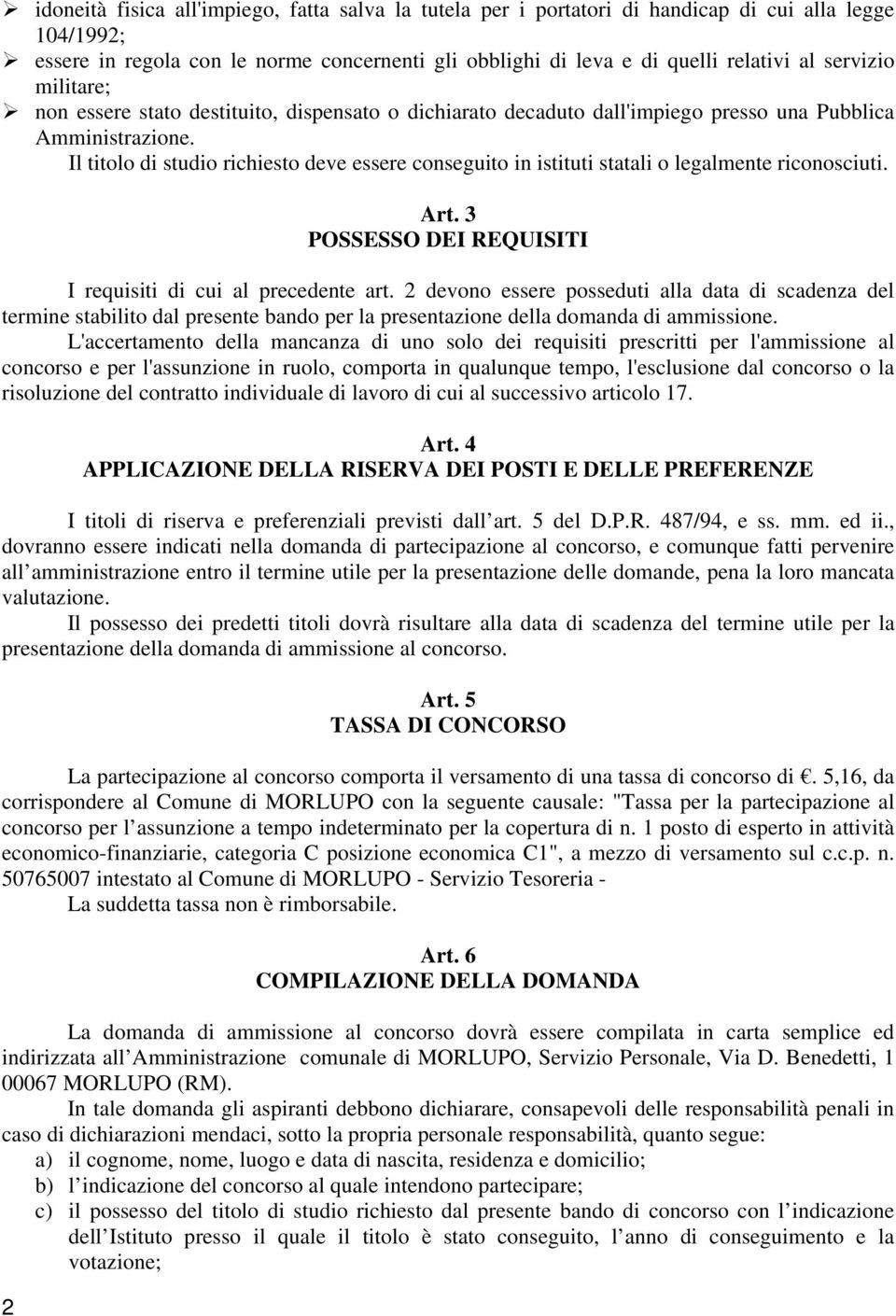 ➢ idoneità fisica all'impiego, fatta salva la tutela per i portatori di handicap di cui alla legge 104/1992;
➢ essere in regola con le norme concernenti gli obblighi di leva e di quelli relativi al servizio militare;
➢ non essere stato destituito, dispensato o dichiarato decaduto dall'impiego presso una Pubblica Amministrazione.
Il titolo di studio richiesto deve essere conseguito in istituti statali o legalmente riconosciuti.

Art. 3
POSSESSO DEI REQUISITI

I requisiti di cui al precedente art. 2 devono essere posseduti alla data di scadenza del termine stabilito dal presente bando per la presentazione della domanda di ammissione.
L'accertamento della mancanza di uno solo dei requisiti prescritti per l'ammissione al concorso e per l'assunzione in ruolo, comporta in qualunque tempo, l'esclusione dal concorso o la risoluzione del contratto individuale di lavoro di cui al successivo articolo 17.

Art. 4
APPLICAZIONE DELLA RISERVA DEI POSTI E DELLE PREFERENZE

I titoli di riserva e preferenziali previsti dall art. 5 del D.P.R. 487/94, e ss. mm. ed ii., dovranno essere indicati nella domanda di partecipazione al concorso, e comunque fatti pervenire all amministrazione entro il termine utile per la presentazione delle domande, pena la loro mancata valutazione.
Il possesso dei predetti titoli dovrà risultare alla data di scadenza del termine utile per la presentazione della domanda di ammissione al concorso.

Art. 5
TASSA DI CONCORSO

La partecipazione al concorso comporta il versamento di una tassa di concorso di €. 5,16, da corrispondere al Comune di MORLUPO con la seguente causale: "Tassa per la partecipazione al concorso per l assunzione a tempo indeterminato per la copertura di n. 1 posto di esperto in attività economico-finanziarie, categoria C posizione economica C1", a mezzo di versamento sul c.c.p. n. 50765007 intestato al Comune di MORLUPO - Servizio Tesoreria -
La suddetta tassa non è rimborsabile.

Art. 6
COMPILAZIONE DELLA DOMANDA

La domanda di ammissione al concorso dovrà essere compilata in carta semplice ed indirizzata all Amministrazione comunale di MORLUPO, Servizio Personale, Via D. Benedetti, 1 00067 MORLUPO (RM).
In tale domanda gli aspiranti debbono dichiarare, consapevoli delle responsabilità penali in caso di dichiarazioni mendaci, sotto la propria personale responsabilità, quanto segue:
a) il cognome, nome, luogo e data di nascita, residenza e domicilio;
b) l indicazione del concorso al quale intendono partecipare;
c) il possesso del titolo di studio richiesto dal presente bando di concorso con l indicazione dell Istituto presso il quale il titolo è stato conseguito, l anno di conseguimento e la votazione;

2